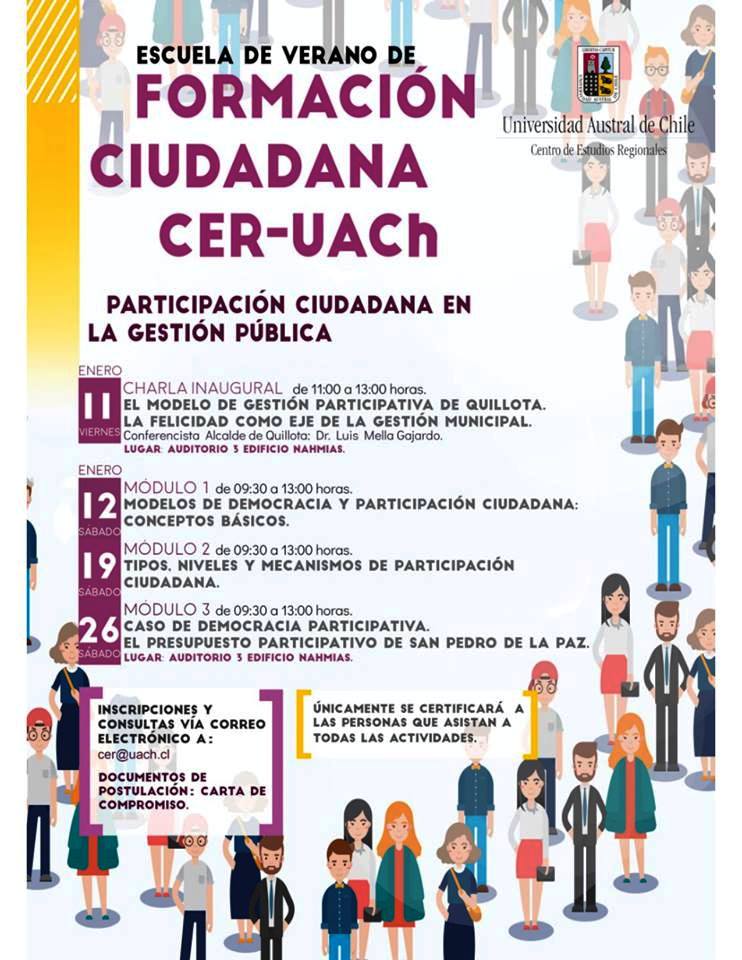 ESCUELA DE VERANO DE
FORMACIÓN CIUDADANA CER-UACh

Universidad Austral de Chile
Centro de Estudios Regionales

PARTICIPACIÓN CIUDADANA EN LA GESTIÓN PÚBLICA

ENERO
11
VIERNES
CHARLA INAUGURAL de 11:00 a 13:00 horas.
EL MODELO DE GESTIÓN PARTICIPATIVA DE QUILLOTA.
LA FELICIDAD COMO EJE DE LA GESTIÓN MUNICIPAL.
Conferencista Alcalde de Quillota: Dr. Luis Mella Gajardo.
LUGAR: AUDITORIO 3 EDIFICIO NAHMIAS.

ENERO
12
SÁBADO
MÓDULO 1 de 09:30 a 13:00 horas.
MODELOS DE DEMOCRACIA Y PARTICIPACIÓN CIUDADANA: CONCEPTOS BÁSICOS.

19
SÁBADO
MÓDULO 2 de 09:30 a 13:00 horas.
TIPOS, NIVELES Y MECANISMOS DE PARTICIPACIÓN CIUDADANA.

26
SÁBADO
MÓDULO 3 de 09:30 a 13:00 horas.
CASO DE DEMOCRACIA PARTICIPATIVA.
EL PRESUPUESTO PARTICIPATIVO DE SAN PEDRO DE LA PAZ.
LUGAR: AUDITORIO 3 EDIFICIO NAHMIAS.

INSCRIPCIONES Y CONSULTAS VÍA CORREO ELECTRÓNICO A:
cer@uach.cl

DOCUMENTOS DE POSTULACIÓN: CARTA DE COMPROMISO.

ÚNICAMENTE SE CERTIFICARÁ A LAS PERSONAS QUE ASISTAN A TODAS LAS ACTIVIDADES.